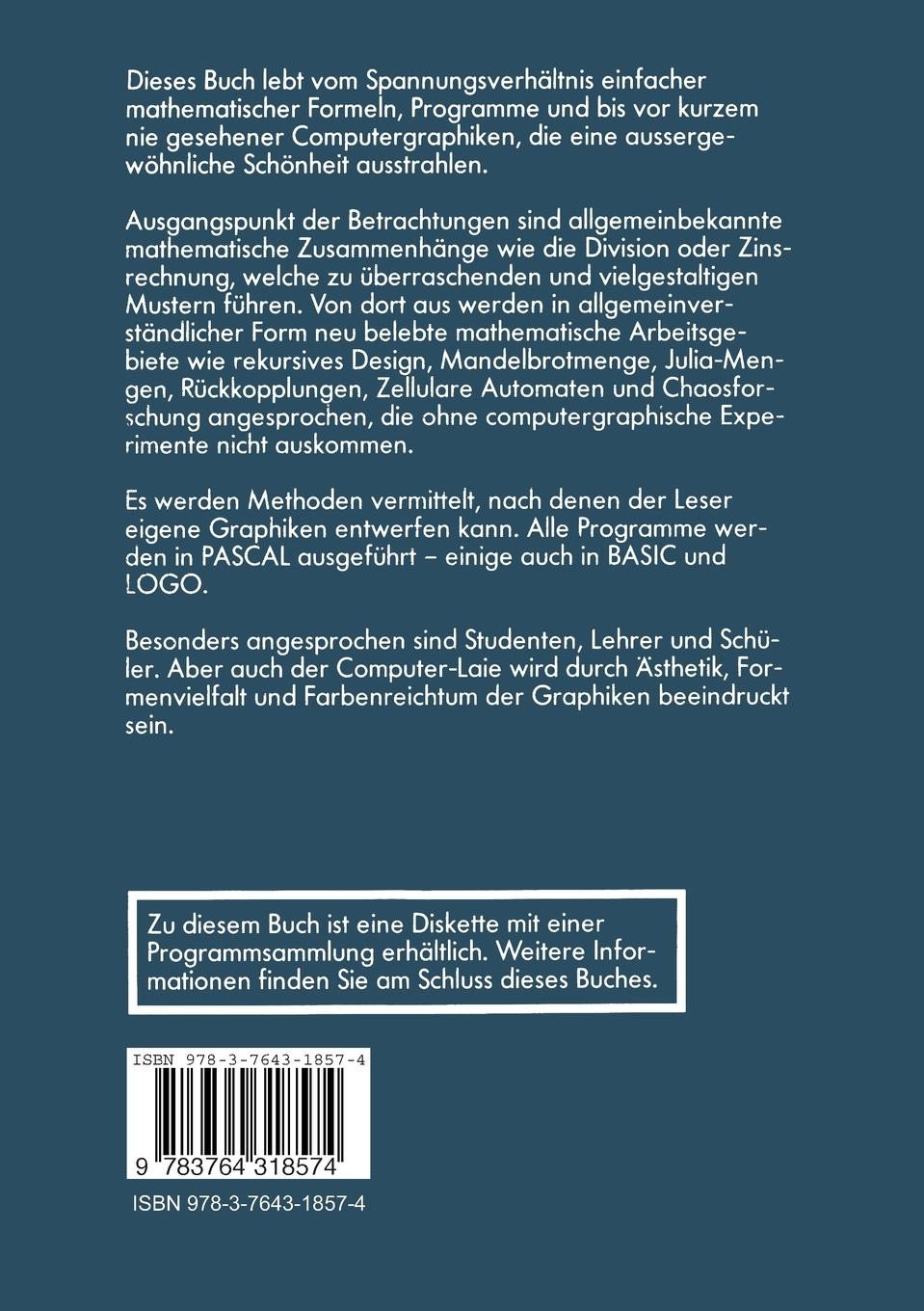 Dieses Buch lebt vom Spannungsverhältnis einfacher mathematischer Formeln, Programme und bis vor kurzem nie gesehener Computergraphiken, die eine aussergewöhnliche Schönheit ausstrahlen.

Ausgangspunkt der Betrachtungen sind allgemeinbekannte mathematische Zusammenhänge wie die Division oder Zinsrechnung, welche zu überraschenden und vielgestaltigen Mustern führen. Von dort aus werden in allgemeinverständlicher Form neu belebte mathematische Arbeitsgebiete wie rekursives Design, Mandelbrotmenge, Julia-Mengen, Rückkopplungen, Zellulare Automaten und Chaosforschung angesprochen, die ohne computergraphische Experimente nicht auskommen.

Es werden Methoden vermittelt, nach denen der Leser eigene Graphiken entwerfen kann. Alle Programme werden in PASCAL ausgeführt – einige auch in BASIC und LOGO.

Besonders angesprochen sind Studenten, Lehrer und Schüler. Aber auch der Computer-Laie wird durch Ästhetik, Formenvielfalt und Farbenreichtum der Graphiken beeindruckt sein.

Zu diesem Buch ist eine Diskette mit einer Programmsammlung erhältlich. Weitere Informationen finden Sie am Schluss dieses Buches.

ISBN 978-3-7643-1857-4

9 783764 318574

ISBN 978-3-7643-1857-4